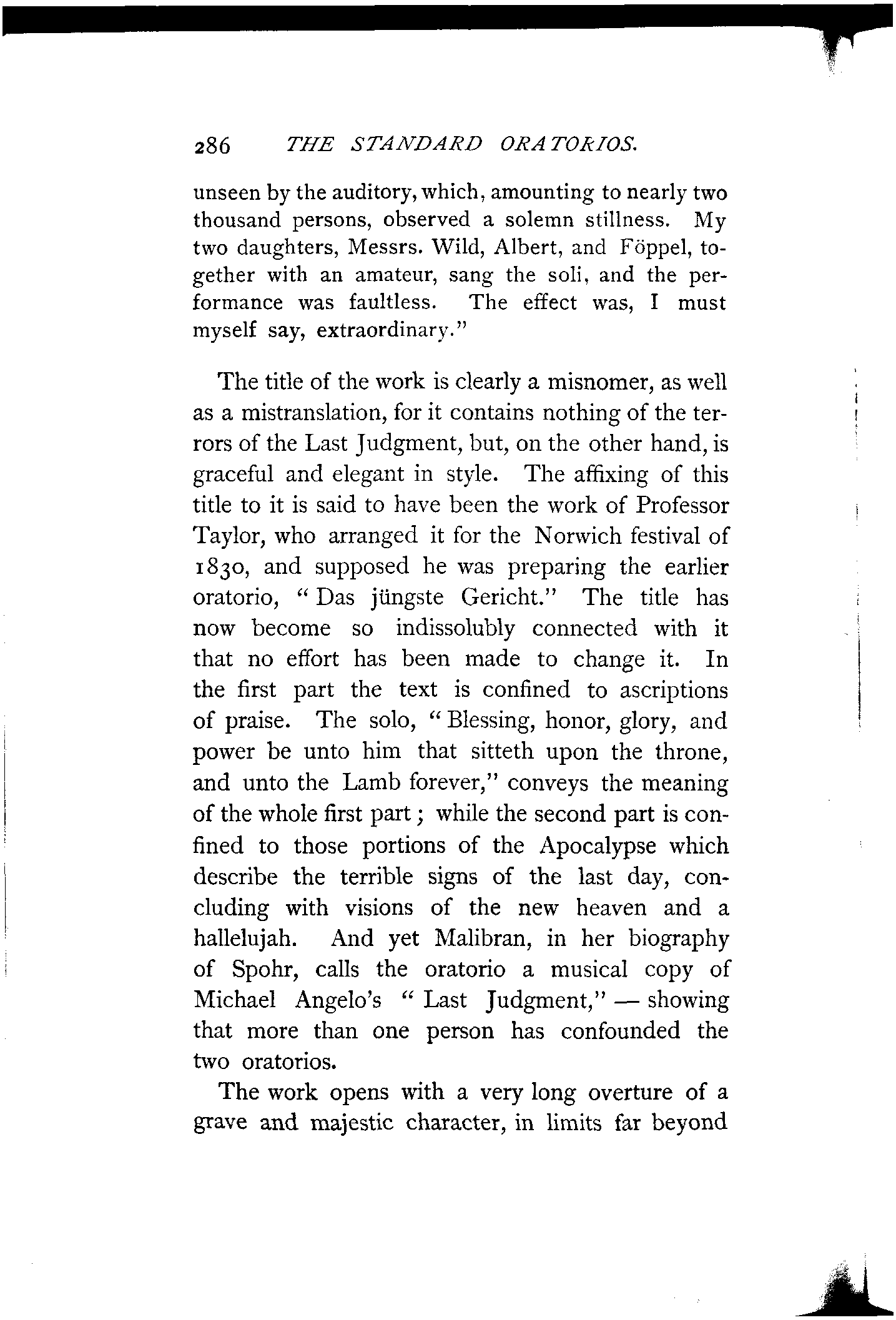 286 THE STANDARD ORATORIOS.

unseen by the auditory, which, amounting to nearly two thousand persons, observed a solemn stillness. My two daughters, Messrs. Wild, Albert, and Föppel, together with an amateur, sang the soli, and the performance was faultless. The effect was, I must myself say, extraordinary."

The title of the work is clearly a misnomer, as well as a mistranslation, for it contains nothing of the terrors of the Last Judgment, but, on the other hand, is graceful and elegant in style. The affixing of this title to it is said to have been the work of Professor Taylor, who arranged it for the Norwich festival of 1830, and supposed he was preparing the earlier oratorio, "Das jüngste Gericht." The title has now become so indissolubly connected with it that no effort has been made to change it. In the first part the text is confined to ascriptions of praise. The solo, "Blessing, honor, glory, and power be unto him that sitteth upon the throne, and unto the Lamb forever," conveys the meaning of the whole first part; while the second part is confined to those portions of the Apocalypse which describe the terrible signs of the last day, concluding with visions of the new heaven and a hallelujah. And yet Malibran, in her biography of Spohr, calls the oratorio a musical copy of Michael Angelo's "Last Judgment," — showing that more than one person has confounded the two oratorios.

The work opens with a very long overture of a grave and majestic character, in limits far beyond